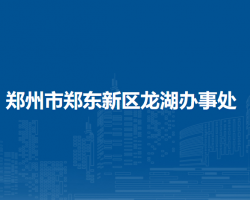 郑州市郑东新区龙湖办事处